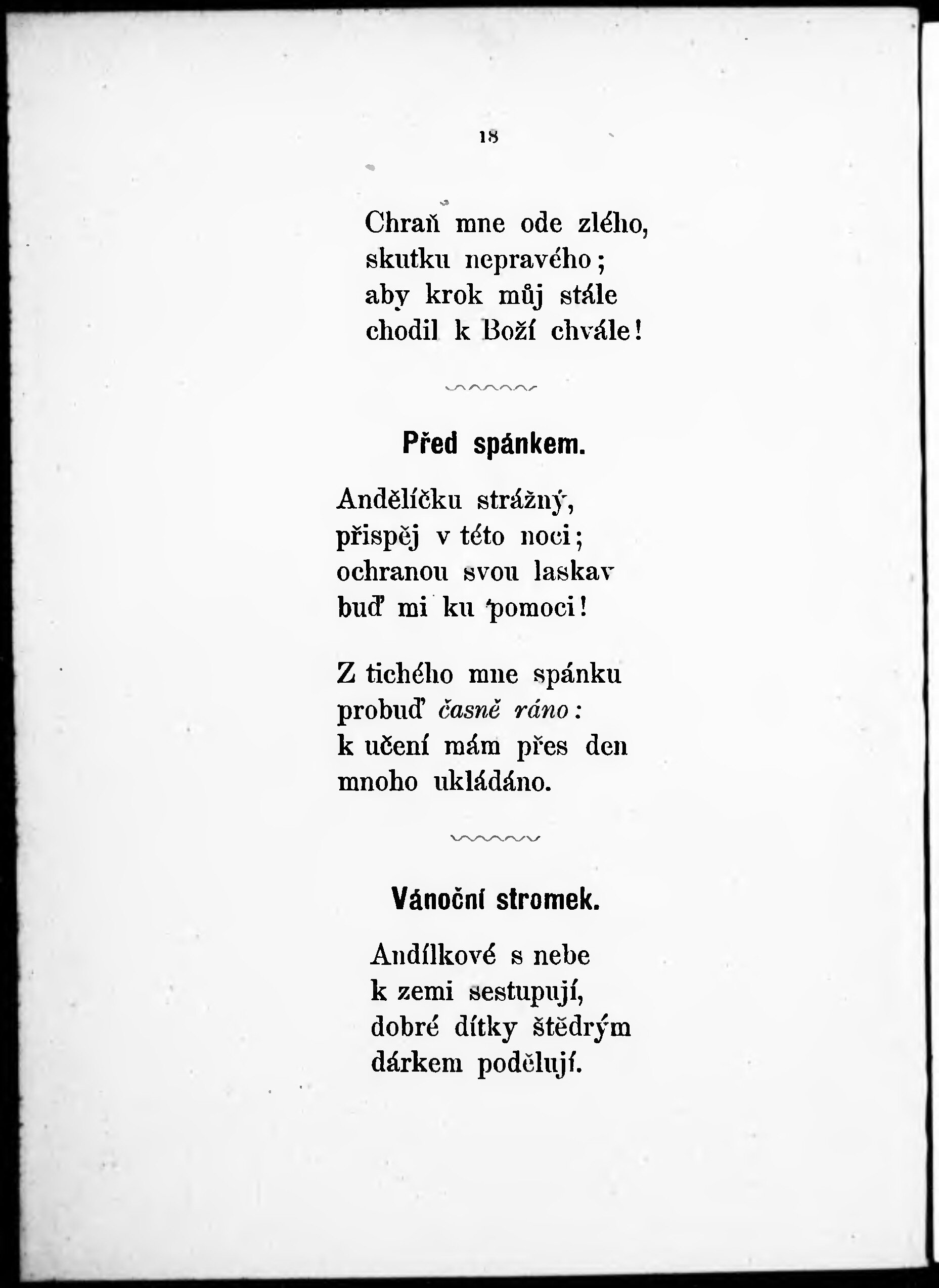 18

Chraň mne ode zlého,
skutku nepravého;
aby krok můj stále
chodil k Boží chvále!

Před spánkem.

Andělíčku strážný,
přispěj v této noci;
ochranou svou laskav
buď mi ku pomoci!

Z tichého mne spánku
probuď časně ráno:
k učení mám přes den
mnoho ukládáno.

Vánoční stromek.

Andílkové s nebe
k zemi sestupují,
dobré dítky štědrým
dárkem podělují.